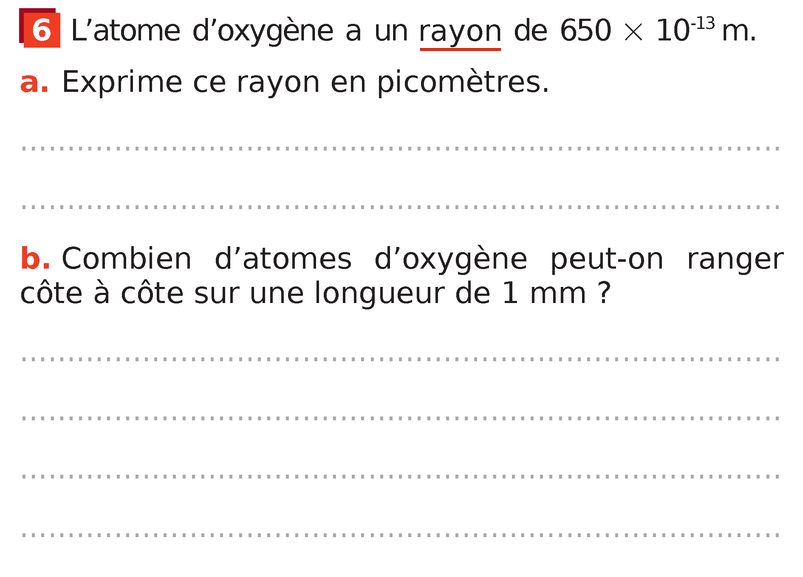 6 L'atome d'oxygène a un rayon de $650 \times 10^{-13}$ m.

a. Exprime ce rayon en picomètres.

____

____

b. Combien d'atomes d'oxygène peut-on ranger côte à côte sur une longueur de 1 mm ?

____

____

____

____